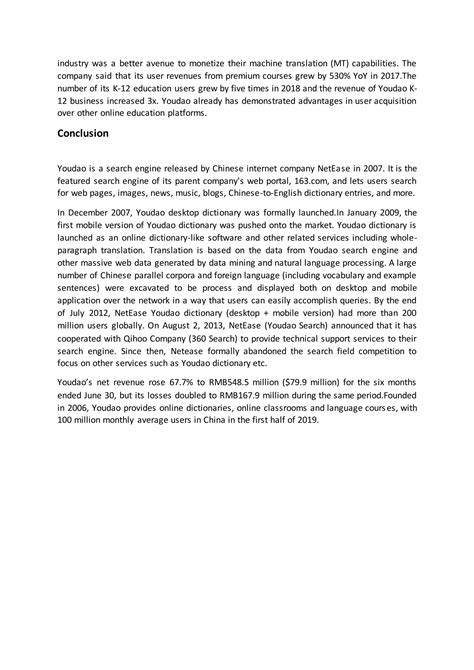 industry was a better avenue to monetize their machine translation (MT) capabilities. The company said that its user revenues from premium courses grew by 530% YoY in 2017.The number of its K-12 education users grew by five times in 2018 and the revenue of Youdao K-12 business increased 3x. Youdao already has demonstrated advantages in user acquisition over other online education platforms.

Conclusion

Youdao is a search engine released by Chinese internet company NetEase in 2007. It is the featured search engine of its parent company's web portal, 163.com, and lets users search for web pages, images, news, music, blogs, Chinese-to-English dictionary entries, and more.

In December 2007, Youdao desktop dictionary was formally launched.In January 2009, the first mobile version of Youdao dictionary was pushed onto the market. Youdao dictionary is launched as an online dictionary-like software and other related services including whole-paragraph translation. Translation is based on the data from Youdao search engine and other massive web data generated by data mining and natural language processing. A large number of Chinese parallel corpora and foreign language (including vocabulary and example sentences) were excavated to be process and displayed both on desktop and mobile application over the network in a way that users can easily accomplish queries. By the end of July 2012, NetEase Youdao dictionary (desktop + mobile version) had more than 200 million users globally. On August 2, 2013, NetEase (Youdao Search) announced that it has cooperated with Qihoo Company (360 Search) to provide technical support services to their search engine. Since then, Netease formally abandoned the search field competition to focus on other services such as Youdao dictionary etc.

Youdao's net revenue rose 67.7% to RMB548.5 million ($79.9 million) for the six months ended June 30, but its losses doubled to RMB167.9 million during the same period.Founded in 2006, Youdao provides online dictionaries, online classrooms and language courses, with 100 million monthly average users in China in the first half of 2019.